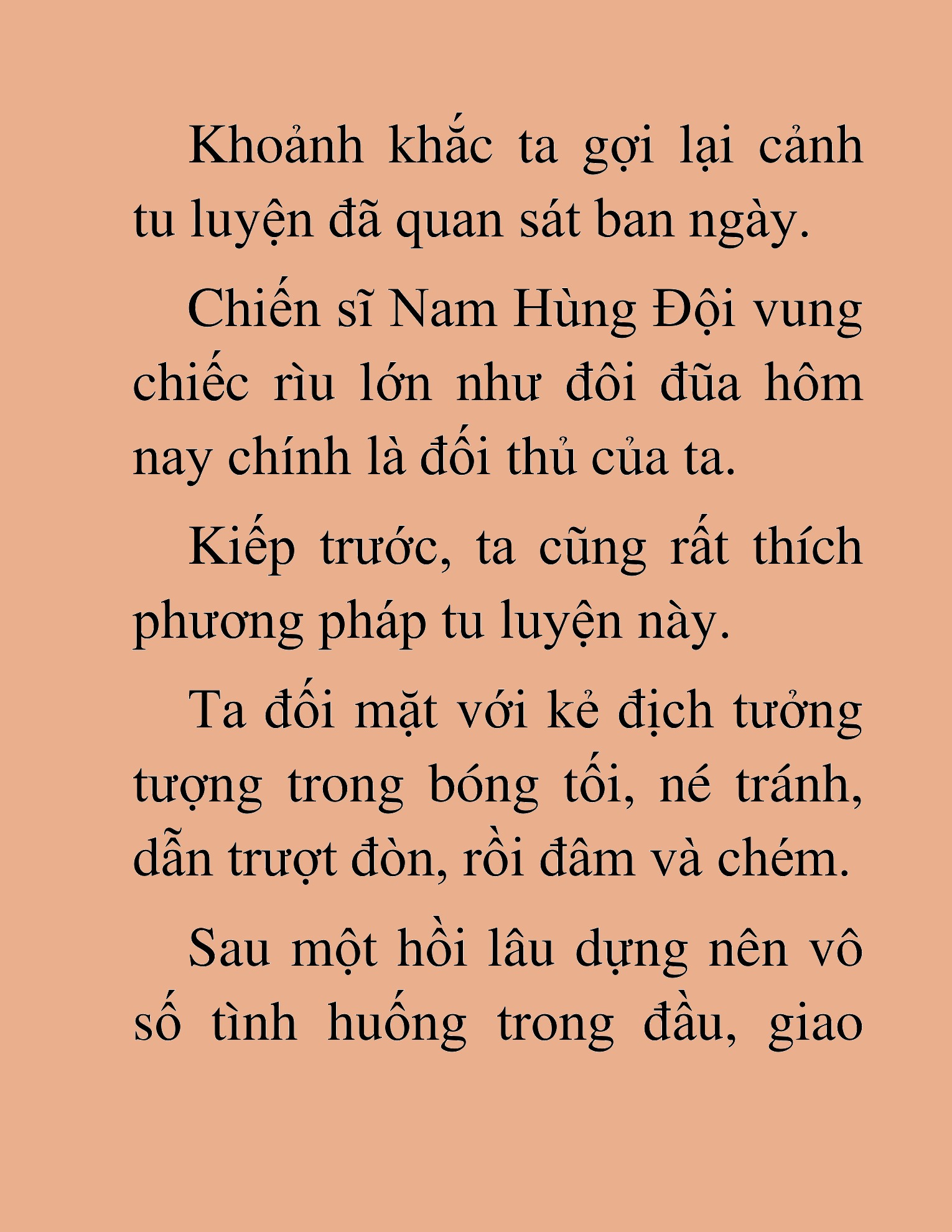 Khoảnh khắc ta gợi lại cảnh tu luyện đã quan sát ban ngày.

Chiến sĩ Nam Hùng Đội vung chiếc rìu lớn như đôi đũa hôm nay chính là đối thủ của ta.

Kiếp trước, ta cũng rất thích phương pháp tu luyện này.

Ta đối mặt với kẻ địch tưởng tượng trong bóng tối, né tránh, dẫn trượt đòn, rồi đâm và chém.

Sau một hồi lâu dựng nên vô số tình huống trong đầu, giao